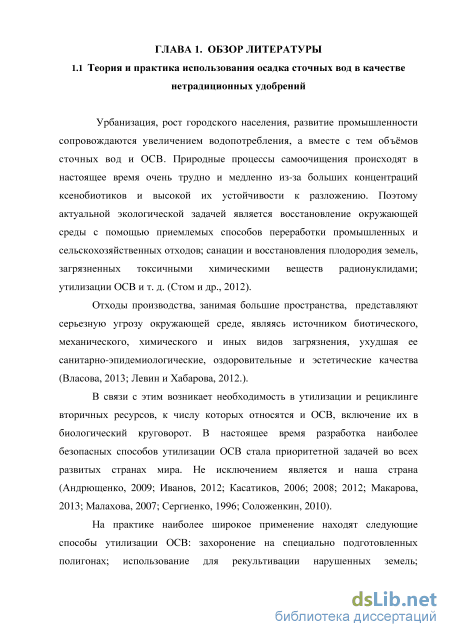 ГЛАВА 1. ОБЗОР ЛИТЕРАТУРЫ

1.1 Теория и практика использования осадка сточных вод в качестве нетрадиционных удобрений

Урбанизация, рост городского населения, развитие промышленности сопровождаются увеличением водопотребления, а вместе с тем объёмов сточных вод и ОСВ. Природные процессы самоочищения происходят в настоящее время очень трудно и медленно из-за больших концентраций ксенобиотиков и высокой их устойчивости к разложению. Поэтому актуальной экологической задачей является восстановление окружающей среды с помощью приемлемых способов переработки промышленных и сельскохозяйственных отходов; санации и восстановления плодородия земель, загрязненных токсичными химическими веществ радионуклидами; утилизации ОСВ и т. д. (Стом и др., 2012).

Отходы производства, занимая большие пространства, представляют серьезную угрозу окружающей среде, являясь источником биотического, механического, химического и иных видов загрязнения, ухудшая ее санитарно-эпидемиологические, оздоровительные и эстетические качества (Власова, 2013; Левин и Хабарова, 2012.).

В связи с этим возникает необходимость в утилизации и рециклинге вторичных ресурсов, к числу которых относятся и ОСВ, включение их в биологический круговорот. В настоящее время разработка наиболее безопасных способов утилизации ОСВ стала приоритетной задачей во всех развитых странах мира. Не исключением является и наша страна (Андрющенко, 2009; Иванов, 2012; Касатиков, 2006; 2008; 2012; Макарова, 2013; Малахова, 2007; Сергиенко, 1996; Соложенкин, 2010).

На практике наиболее широкое применение находят следующие способы утилизации ОСВ: захоронение на специально подготовленных полигонах; использование для рекультивации нарушенных земель;

dsLib.net
библиотека диссертаций